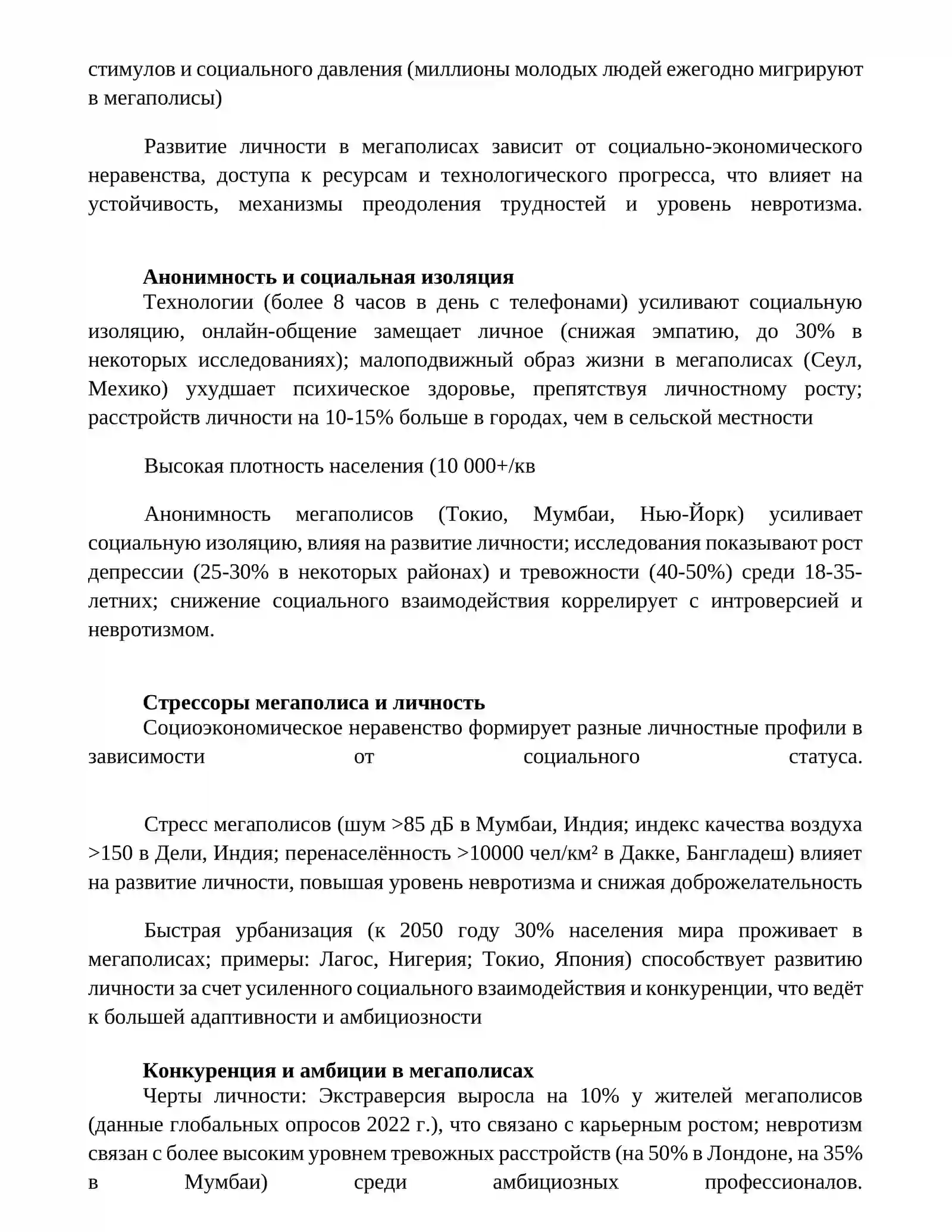 стимулов и социального давления (миллионы молодых людей ежегодно мигрируют в мегаполисы)

Развитие личности в мегаполисах зависит от социально-экономического неравенства, доступа к ресурсам и технологического прогресса, что влияет на устойчивость, механизмы преодоления трудностей и уровень невротизма.

Анонимность и социальная изоляция

Технологии (более 8 часов в день с телефонами) усиливают социальную изоляцию, онлайн-общение замещает личное (снижая эмпатию, до 30% в некоторых исследованиях); малоподвижный образ жизни в мегаполисах (Сеул, Мехико) ухудшает психическое здоровье, препятствуя личностному росту; расстройств личности на 10-15% больше в городах, чем в сельской местности

Высокая плотность населения (10 000+/кв

Анонимность мегаполисов (Токио, Мумбаи, Нью-Йорк) усиливает социальную изоляцию, влияя на развитие личности; исследования показывают рост депрессии (25-30% в некоторых районах) и тревожности (40-50%) среди 18-35-летних; снижение социального взаимодействия коррелирует с интроверсией и невротизмом.

Стрессоры мегаполиса и личность

Социоэкономическое неравенство формирует разные личностные профили в зависимости от социального статуса.

Стресс мегаполисов (шум >85 дБ в Мумбаи, Индия; индекс качества воздуха >150 в Дели, Индия; перенаселённость >10000 чел/км² в Дакке, Бангладеш) влияет на развитие личности, повышая уровень невротизма и снижая доброжелательность

Быстрая урбанизация (к 2050 году 30% населения мира проживает в мегаполисах; примеры: Лагос, Нигерия; Токио, Япония) способствует развитию личности за счет усиленного социального взаимодействия и конкуренции, что ведёт к большей адаптивности и амбициозности

Конкуренция и амбиции в мегаполисах

Черты личности: Экстраверсия выросла на 10% у жителей мегаполисов (данные глобальных опросов 2022 г.), что связано с карьерным ростом; невротизм связан с более высоким уровнем тревожных расстройств (на 50% в Лондоне, на 35% в Мумбаи) среди амбициозных профессионалов.